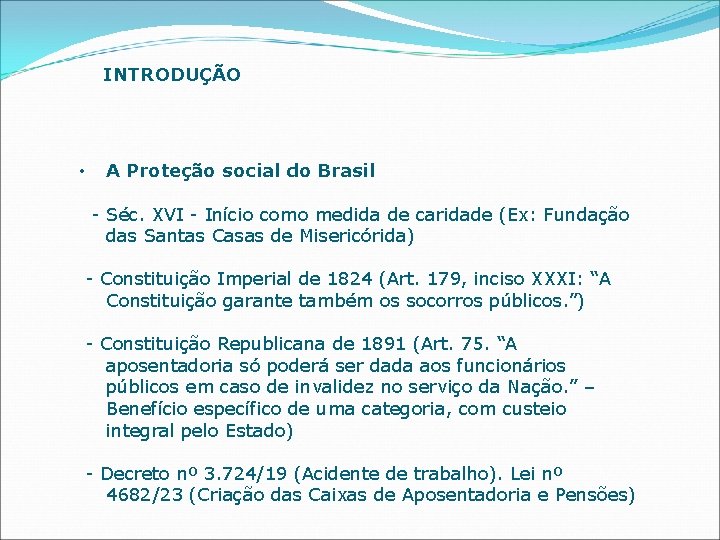 INTRODUÇÃO

• A Proteção social do Brasil

- Séc. XVI - Início como medida de caridade (Ex: Fundação das Santas Casas de Misericórida)

- Constituição Imperial de 1824 (Art. 179, inciso XXXI: “A Constituição garante também os socorros públicos.”)

- Constituição Republicana de 1891 (Art. 75. “A aposentadoria só poderá ser dada aos funcionários públicos em caso de invalidez no serviço da Nação.” – Benefício específico de uma categoria, com custeio integral pelo Estado)

- Decreto nº 3.724/19 (Acidente de trabalho). Lei nº 4682/23 (Criação das Caixas de Aposentadoria e Pensões)